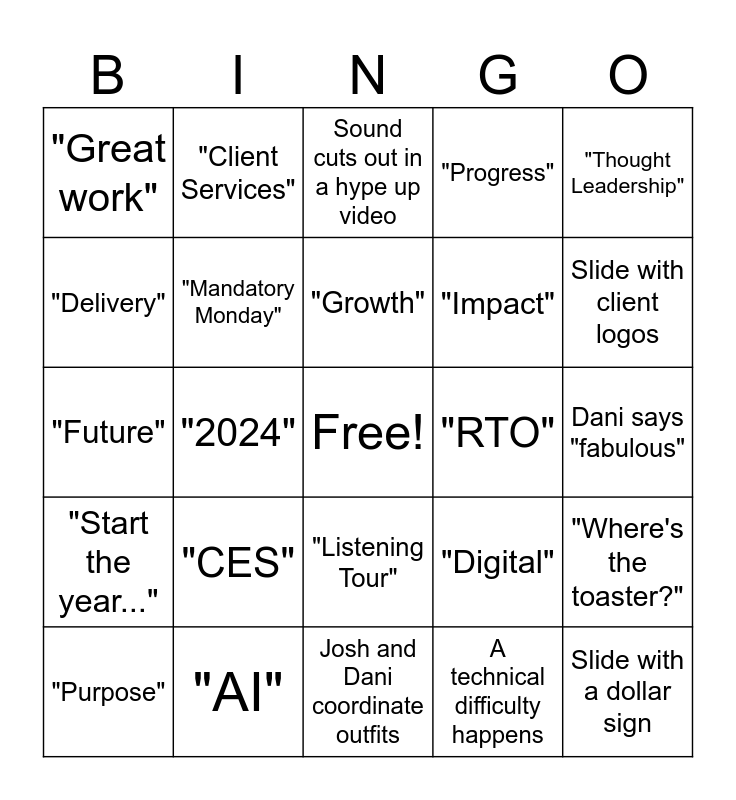 | B | I | N | G | O |
|---|---|---|---|---|
| "Great work" | "Client Services" | Sound cuts out in a hype up video | "Progress" | "Thought Leadership" |
| "Delivery" | "Mandatory Monday" | "Growth" | "Impact" | Slide with client logos |
| "Future" | "2024" | Free! | "RTO" | Dani says "fabulous" |
| "Start the year..." | "CES" | "Listening Tour" | "Digital" | "Where's the toaster?" |
| "Purpose" | "AI" | Josh and Dani coordinate outfits | A technical difficulty happens | Slide with a dollar sign |